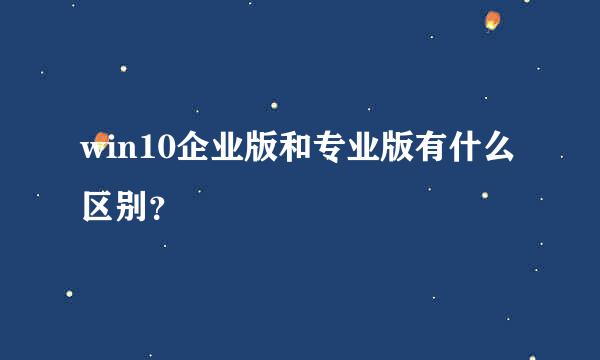 win10企业版和专业版有什么区别？